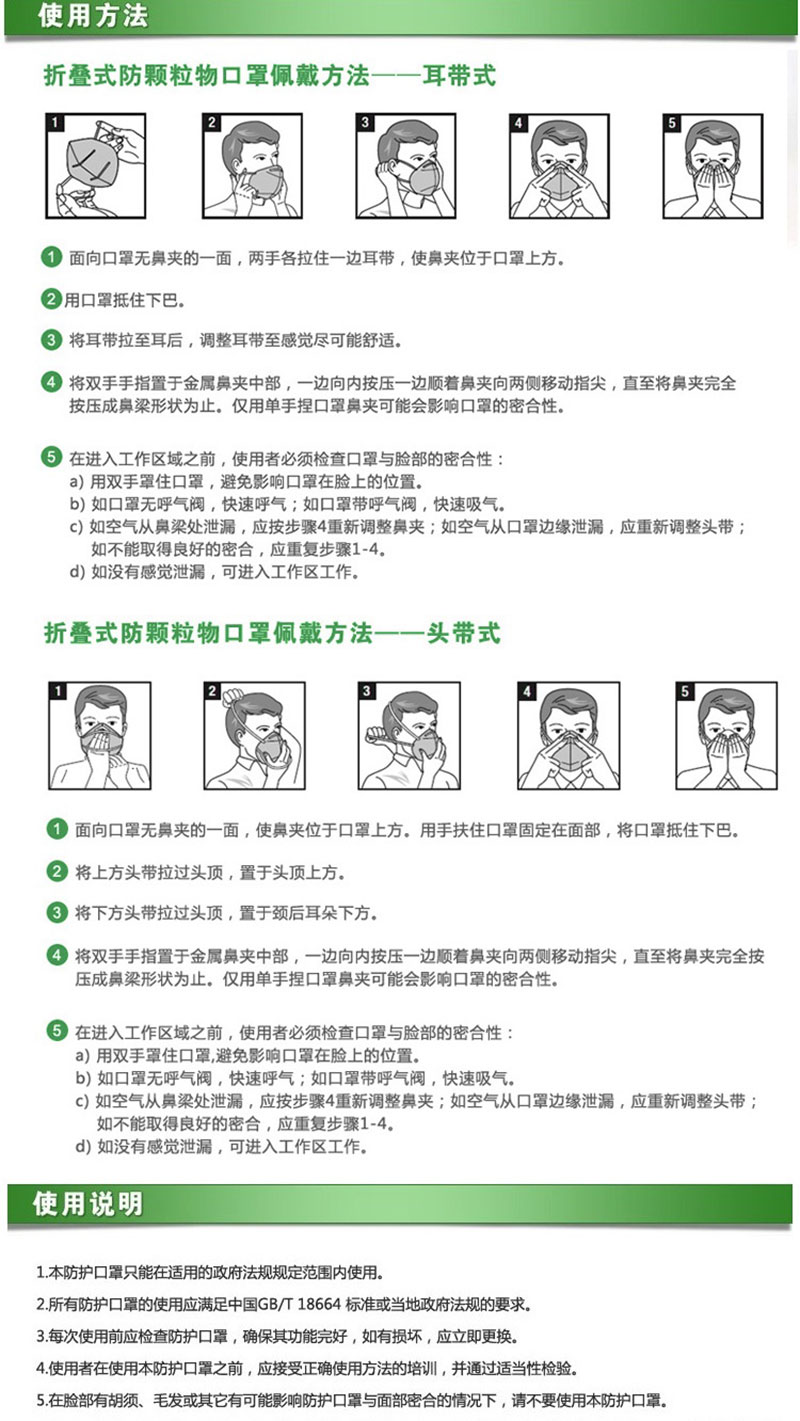 使用方法

折叠式防颗粒物口罩佩戴方法——耳带式

1

2

3

4

5

1 面向口罩无鼻夹的一面，两手各拉住一边耳带，使鼻夹位于口罩上方。

2 用口罩抵住下巴。

3 将耳带拉至耳后，调整耳带至感觉尽可能舒适。

4 将双手手指置于金属鼻夹中部，一边向内按压一边顺着鼻夹向两侧移动指尖，直至将鼻夹完全按压成鼻梁形状为止。仅用单手捏口罩鼻夹可能会影响口罩的密合性。

5 在进入工作区域之前，使用者必须检查口罩与脸部的密合性：
a) 用双手罩住口罩，避免影响口罩在脸上的位置。
b) 如口罩无呼气阀，快速呼气；如口罩带呼气阀，快速吸气。
c) 如空气从鼻梁处泄漏，应按步骤4重新调整鼻夹；如空气从口罩边缘泄漏，应重新调整头带；如不能取得良好的密合，应重复步骤1-4。
d) 如没有感觉泄漏，可进入工作区工作。

折叠式防颗粒物口罩佩戴方法——头带式

1

2

3

4

5

1 面向口罩无鼻夹的一面，使鼻夹位于口罩上方。用手扶住口罩固定在面部，将口罩抵住下巴。

2 将上方头带拉过头顶，置于头顶上方。

3 将下方头带拉过头顶，置于颈后耳朵下方。

4 将双手手指置于金属鼻夹中部，一边向内按压一边顺着鼻夹向两侧移动指尖，直至将鼻夹完全按压成鼻梁形状为止。仅用单手捏口罩鼻夹可能会影响口罩的密合性。

5 在进入工作区域之前，使用者必须检查口罩与脸部的密合性：
a) 用双手罩住口罩,避免影响口罩在脸上的位置。
b) 如口罩无呼气阀，快速呼气；如口罩带呼气阀，快速吸气。
c) 如空气从鼻梁处泄漏，应按步骤4重新调整鼻夹；如空气从口罩边缘泄漏，应重新调整头带；如不能取得良好的密合，应重复步骤1-4。
d) 如没有感觉泄漏，可进入工作区工作。

使用说明

1.本防护口罩只能在适用的政府法规规定范围内使用。

2.所有防护口罩的使用应满足中国GB/T 18664 标准或当地政府法规的要求。

3.每次使用前应检查防护口罩，确保其功能完好，如有损坏，应立即更换。

4.使用者在使用本防护口罩之前，应接受正确使用方法的培训，并通过适当性检验。

5.在脸部有胡须、毛发或其它有可能影响防护口罩与面部密合的情况下，请不要使用本防护口罩。